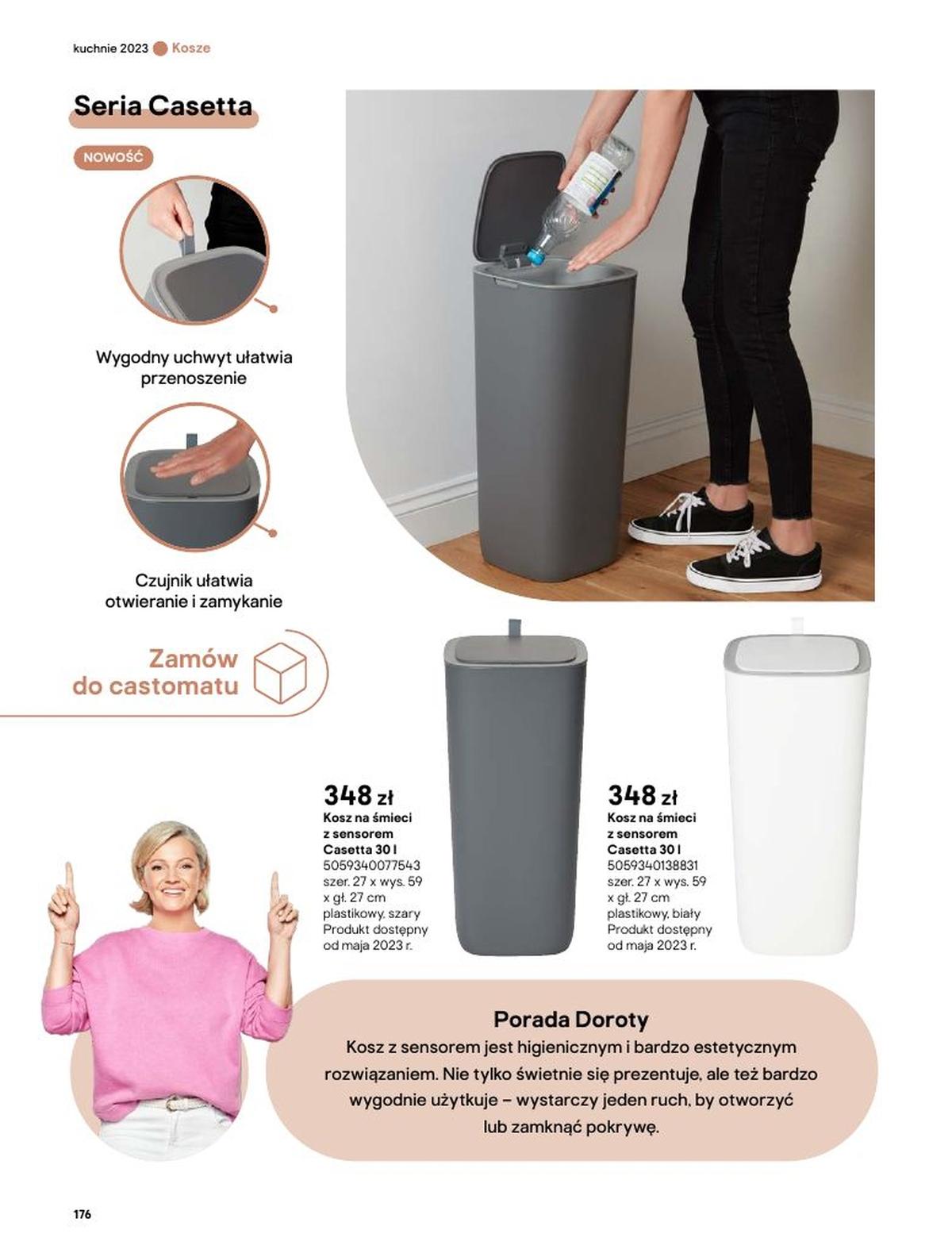 kuchnie 2023 Kosze

Seria Casetta

NOWOŚĆ

Wygodny uchwyt ułatwia przenoszenie

Czujnik ułatwia otwieranie i zamykanie

Zamów do castomatu

348 zł
Kosz na śmieci z sensorem Casetta 30 l
5059340077543
szer. 27 x wys. 59 x gł. 27 cm
plastikowy, szary
Produkt dostępny od maja 2023 r.

348 zł
Kosz na śmieci z sensorem Casetta 30 l
5059340138831
szer. 27 x wys. 59 x gł. 27 cm
plastikowy, biały
Produkt dostępny od maja 2023 r.

Porada Doroty
Kosz z sensorem jest higienicznym i bardzo estetycznym rozwiązaniem. Nie tylko świetnie się prezentuje, ale też bardzo wygodnie użytkuje – wystarczy jeden ruch, by otworzyć lub zamknąć pokrywę.

176